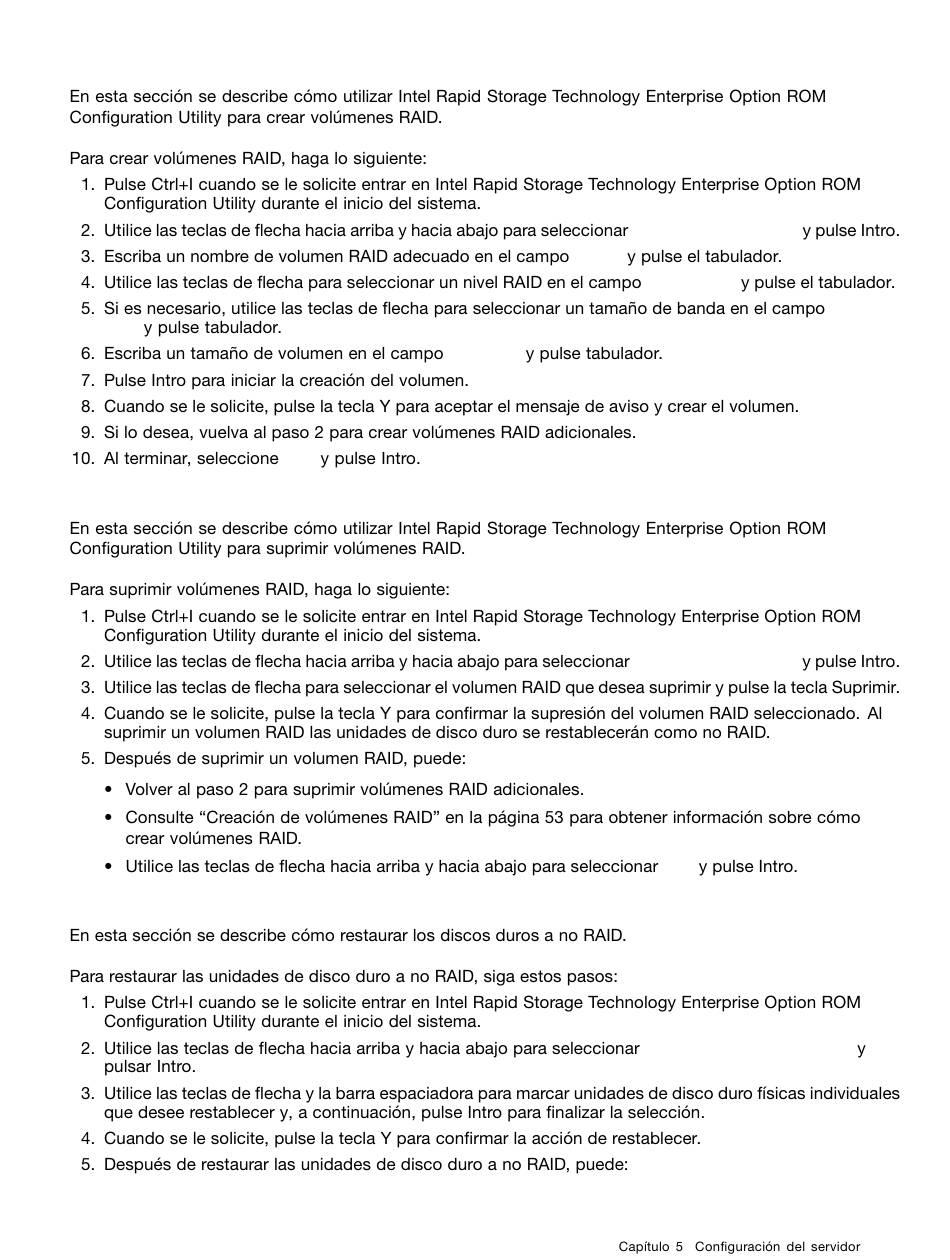 En esta sección se describe cómo utilizar Intel Rapid Storage Technology Enterprise Option ROM Configuration Utility para crear volúmenes RAID.

Para crear volúmenes RAID, haga lo siguiente:

1. Pulse Ctrl+I cuando se le solicite entrar en Intel Rapid Storage Technology Enterprise Option ROM Configuration Utility durante el inicio del sistema.
2. Utilice las teclas de flecha hacia arriba y hacia abajo para seleccionar y pulse Intro.
3. Escriba un nombre de volumen RAID adecuado en el campo y pulse el tabulador.
4. Utilice las teclas de flecha para seleccionar un nivel RAID en el campo y pulse el tabulador.
5. Si es necesario, utilice las teclas de flecha para seleccionar un tamaño de banda en el campo y pulse tabulador.
6. Escriba un tamaño de volumen en el campo y pulse tabulador.
7. Pulse Intro para iniciar la creación del volumen.
8. Cuando se le solicite, pulse la tecla Y para aceptar el mensaje de aviso y crear el volumen.
9. Si lo desea, vuelva al paso 2 para crear volúmenes RAID adicionales.
10. Al terminar, seleccione y pulse Intro.

En esta sección se describe cómo utilizar Intel Rapid Storage Technology Enterprise Option ROM Configuration Utility para suprimir volúmenes RAID.

Para suprimir volúmenes RAID, haga lo siguiente:

1. Pulse Ctrl+I cuando se le solicite entrar en Intel Rapid Storage Technology Enterprise Option ROM Configuration Utility durante el inicio del sistema.
2. Utilice las teclas de flecha hacia arriba y hacia abajo para seleccionar y pulse Intro.
3. Utilice las teclas de flecha para seleccionar el volumen RAID que desea suprimir y pulse la tecla Suprimir.
4. Cuando se le solicite, pulse la tecla Y para confirmar la supresión del volumen RAID seleccionado. Al suprimir un volumen RAID las unidades de disco duro se restablecerán como no RAID.
5. Después de suprimir un volumen RAID, puede:
   • Volver al paso 2 para suprimir volúmenes RAID adicionales.
   • Consulte “Creación de volúmenes RAID” en la página 53 para obtener información sobre cómo crear volúmenes RAID.
   • Utilice las teclas de flecha hacia arriba y hacia abajo para seleccionar y pulse Intro.

En esta sección se describe cómo restaurar los discos duros a no RAID.

Para restaurar las unidades de disco duro a no RAID, siga estos pasos:

1. Pulse Ctrl+I cuando se le solicite entrar en Intel Rapid Storage Technology Enterprise Option ROM Configuration Utility durante el inicio del sistema.
2. Utilice las teclas de flecha hacia arriba y hacia abajo para seleccionar y pulsar Intro.
3. Utilice las teclas de flecha y la barra espaciadora para marcar unidades de disco duro físicas individuales que desee restablecer y, a continuación, pulse Intro para finalizar la selección.
4. Cuando se le solicite, pulse la tecla Y para confirmar la acción de restablecer.
5. Después de restaurar las unidades de disco duro a no RAID, puede:

Capítulo 5 Configuración del servidor